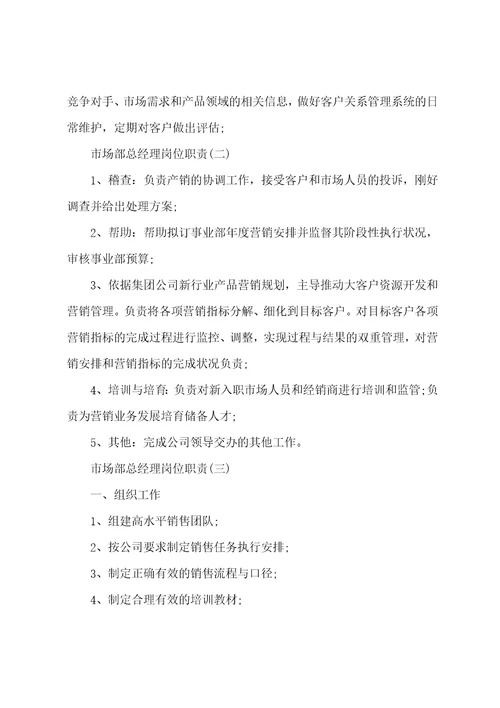 竞争对手、市场需求和产品领域的相关信息，做好客户关系管理系统的日常维护，定期对客户做出评估;

市场部总经理岗位职责(二)

1、稽查：负责产销的协调工作，接受客户和市场人员的投诉，刚好调查并给出处理方案;

2、帮助：帮助拟订事业部年度营销安排并监督其阶段性执行状况，审核事业部预算;

3、依据集团公司新行业产品营销规划，主导推动大客户资源开发和营销管理。负责将各项营销指标分解、细化到目标客户。对目标客户各项营销指标的完成过程进行监控、调整，实现过程与结果的双重管理，对营销安排和营销指标的完成状况负责;

4、培训与培育：负责对新入职市场人员和经销商进行培训和监管;负责为营销业务发展培育储备人才;

5、其他：完成公司领导交办的其他工作。

市场部总经理岗位职责(三)

一、组织工作

1、组建高水平销售团队;

2、按公司要求制定销售任务执行安排;

3、制定正确有效的销售流程与口径;

4、制定合理有效的培训教材;